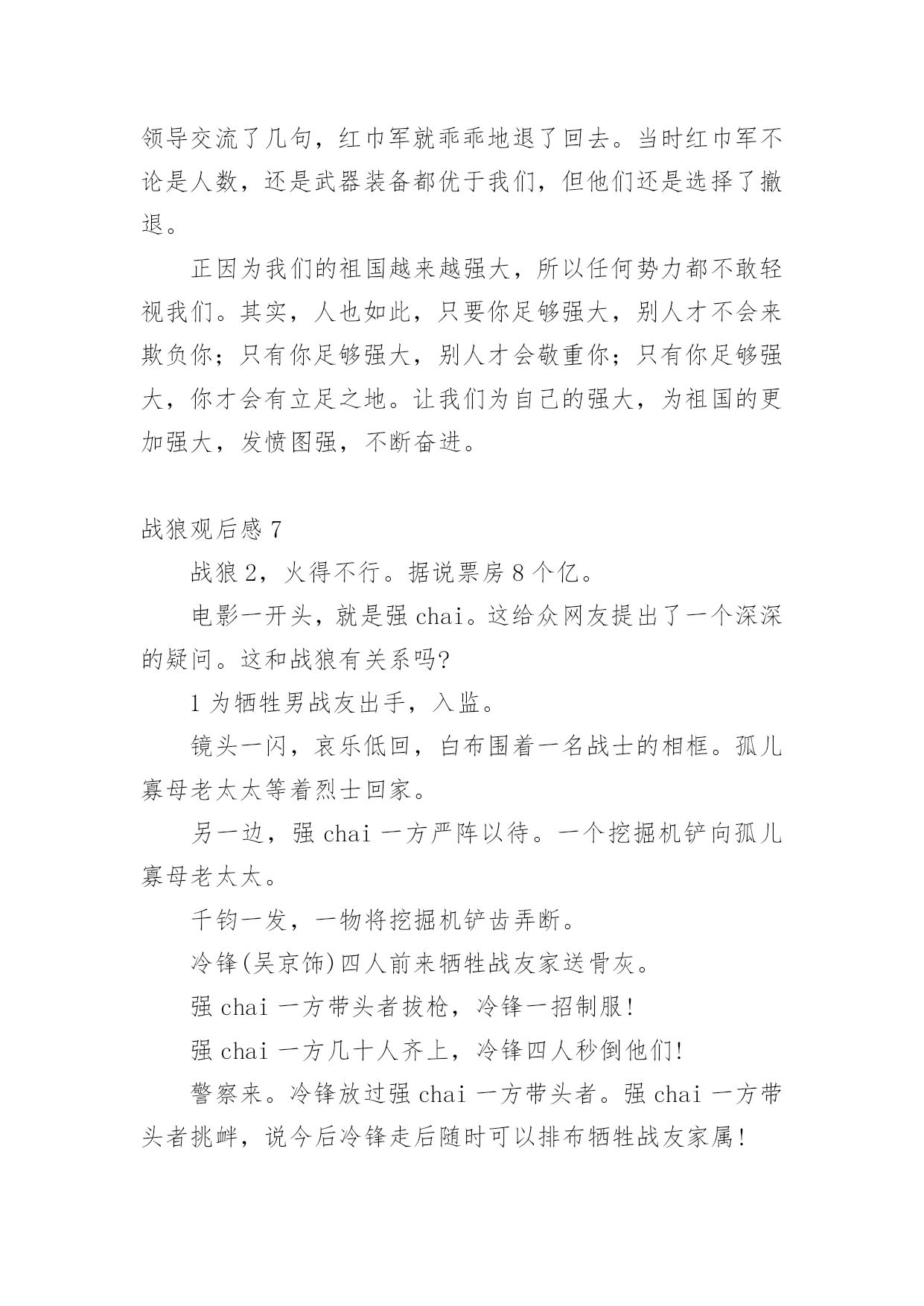 领导交流了几句，红巾军就乖乖地退了回去。当时红巾军不论是人数，还是武器装备都优于我们，但他们还是选择了撤退。

正因为我们的祖国越来越强大，所以任何势力都不敢轻视我们。其实，人也如此，只要你足够强大，别人才不会来欺负你；只有你足够强大，别人才会敬重你；只有你足够强大，你才会有立足之地。让我们为自己的强大，为祖国的更加强大，发愤图强，不断奋进。

战狼观后感 7

战狼 2，火得不行。据说票房 8 个亿。

电影一开头，就是强 chai。这给众网友提出了一个深深的疑问。这和战狼有关系吗?

1 为牺牲男战友出手，入监。

镜头一闪，哀乐低回，白布围着一名战士的相框。孤儿寡母老太太等着烈士回家。

另一边，强 chai 一方严阵以待。一个挖掘机铲向孤儿寡母老太太。

千钧一发，一物将挖掘机铲齿弄断。

冷锋(吴京饰)四人前来牺牲战友家送骨灰。

强 chai 一方带头者拔枪，冷锋一招制服!

强 chai 一方几十人齐上，冷锋四人秒倒他们!

警察来。冷锋放过强 chai 一方带头者。强 chai 一方带头者挑衅，说今后冷锋走后随时可以排布牺牲战友家属!